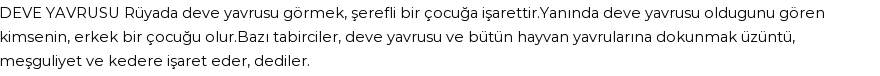 DEVE YAVRUSU Rüyada deve yavrusu görmek, şerefli bir çocuğa işarettir.Yanında deve yavrusu oldugunu gören kimsenin, erkek bir çocuğu olur.Bazı tabirciler, deve yavrusu ve bütün hayvan yavrularına dokunmak üzüntü, meşguliyet ve kedere işaret eder, dediler.